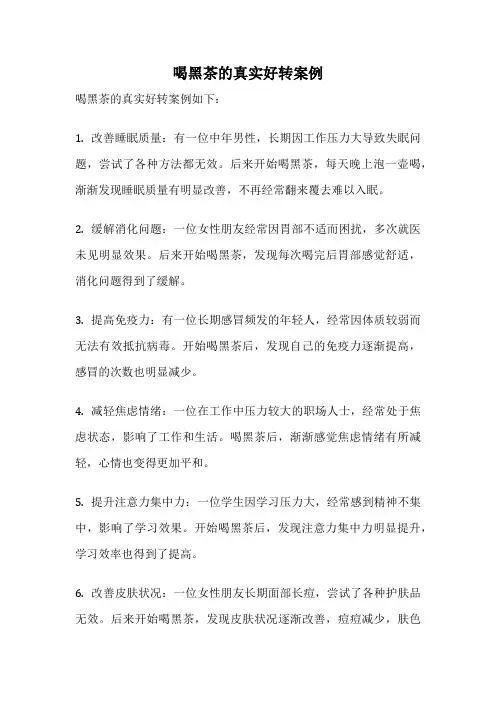 喝黑茶的真实好转案例

喝黑茶的真实好转案例如下：

1. 改善睡眠质量：有一位中年男性，长期因工作压力大导致失眠问题，尝试了各种方法都无效。后来开始喝黑茶，每天晚上泡一壶喝，渐渐发现睡眠质量有明显改善，不再经常翻来覆去难以入眠。

2. 缓解消化问题：一位女性朋友经常因胃部不适而困扰，多次就医未见明显效果。后来开始喝黑茶，发现每次喝完后胃部感觉舒适，消化问题得到了缓解。

3. 提高免疫力：有一位长期感冒频发的年轻人，经常因体质较弱而无法有效抵抗病毒。开始喝黑茶后，发现自己的免疫力逐渐提高，感冒的次数也明显减少。

4. 减轻焦虑情绪：一位在工作中压力较大的职场人士，经常处于焦虑状态，影响了工作和生活。喝黑茶后，渐渐感觉焦虑情绪有所减轻，心情也变得更加平和。

5. 提升注意力集中力：一位学生因学习压力大，经常感到精神不集中，影响了学习效果。开始喝黑茶后，发现注意力集中力明显提升，学习效率也得到了提高。

6. 改善皮肤状况：一位女性朋友长期面部长痘，尝试了各种护肤品无效。后来开始喝黑茶，发现皮肤状况逐渐改善，痘痘减少，肤色